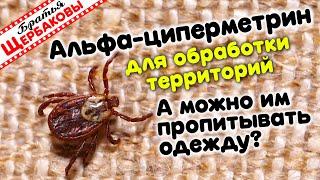 Братья ЩЕРБАКОВЫ!

Альфа-циперметрин

Для обработки территорий

А можно им пропитывать одежду?